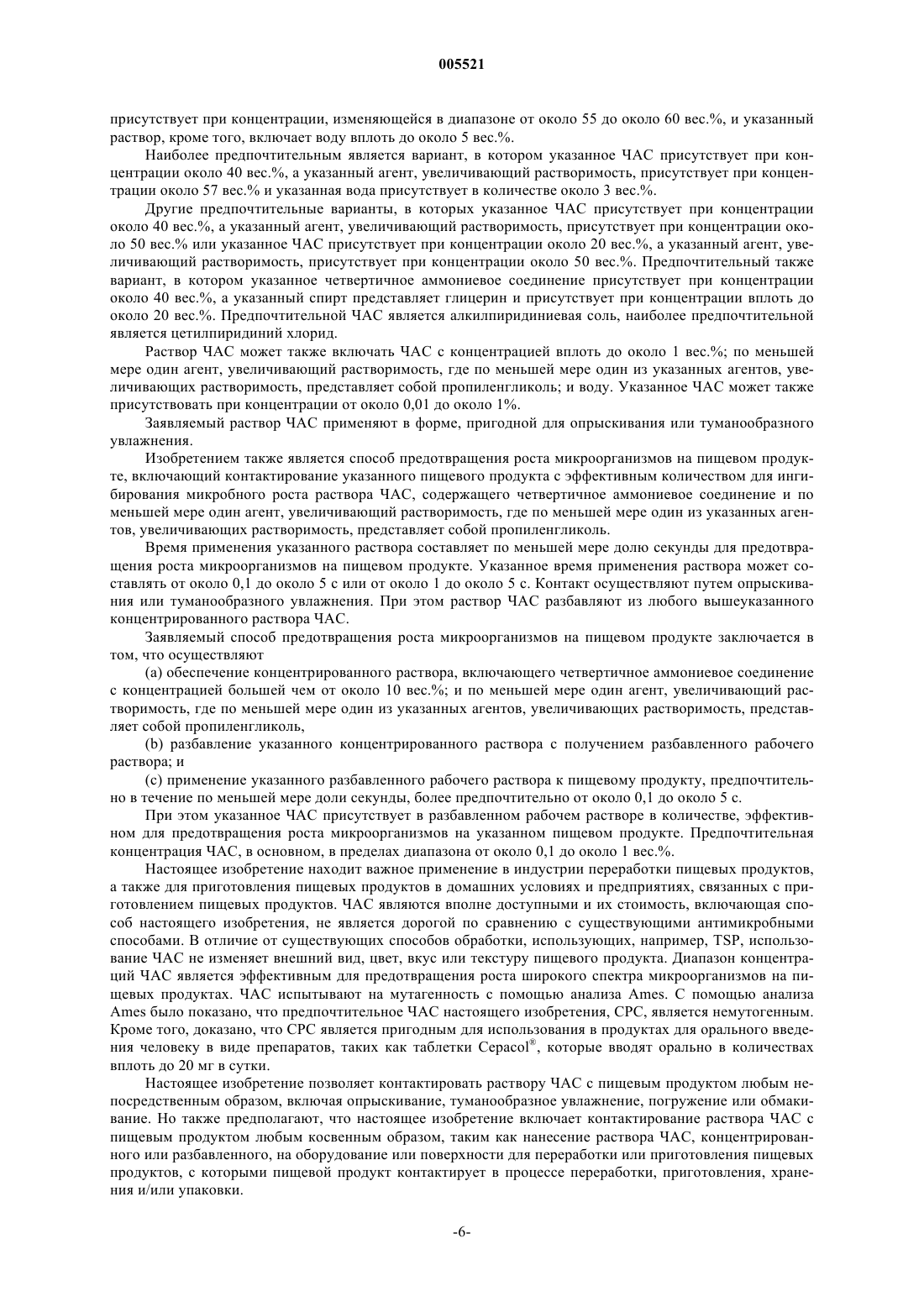 005521

присутствует при концентрации, изменяющейся в диапазоне от около 55 до около 60 вес.%, и указанный раствор, кроме того, включает воду вплоть до около 5 вес.%.

Наиболее предпочтительным является вариант, в котором указанное ЧАС присутствует при концентрации около 40 вес.%, а указанный агент, увеличивающий растворимость, присутствует при концентрации около 57 вес.% и указанная вода присутствует в количестве около 3 вес.%.

Другие предпочтительные варианты, в которых указанное ЧАС присутствует при концентрации около 40 вес.%, а указанный агент, увеличивающий растворимость, присутствует при концентрации около 50 вес.% или указанное ЧАС присутствует при концентрации около 20 вес.%, а указанный агент, увеличивающий растворимость, присутствует при концентрации около 50 вес.%. Предпочтительный также вариант, в котором указанное четвертичное аммониевое соединение присутствует при концентрации около 40 вес.%, а указанный спирт представляет глицерин и присутствует при концентрации вплоть до около 20 вес.%. Предпочтительной ЧАС является алкилпиридиниевая соль, наиболее предпочтительной является цетилпиридиний хлорид.

Раствор ЧАС может также включать ЧАС с концентрацией вплоть до около 1 вес.%; по меньшей мере один агент, увеличивающий растворимость, где по меньшей мере один из указанных агентов, увеличивающих растворимость, представляет собой пропиленгликоль; и воду. Указанное ЧАС может также присутствовать при концентрации от около 0,01 до около 1%.

Заявляемый раствор ЧАС применяют в форме, пригодной для опрыскивания или туманообразного увлажнения.

Изобретением также является способ предотвращения роста микроорганизмов на пищевом продукте, включающий контактирование указанного пищевого продукта с эффективным количеством для ингибирования микробного роста раствора ЧАС, содержащего четвертичное аммониевое соединение и по меньшей мере один агент, увеличивающий растворимость, где по меньшей мере один из указанных агентов, увеличивающих растворимость, представляет собой пропиленгликоль.

Время применения указанного раствора составляет по меньшей мере долю секунды для предотвращения роста микроорганизмов на пищевом продукте. Указанное время применения раствора может составлять от около 0,1 до около 5 с или от около 1 до около 5 с. Контакт осуществляют путем опрыскивания или туманообразного увлажнения. При этом раствор ЧАС разбавляют из любого вышеуказанного концентрированного раствора ЧАС.

Заявляемый способ предотвращения роста микроорганизмов на пищевом продукте заключается в том, что осуществляют

(a) обеспечение концентрированного раствора, включающего четвертичное аммониевое соединение с концентрацией большей чем от около 10 вес.%; и по меньшей мере один агент, увеличивающий растворимость, где по меньшей мере один из указанных агентов, увеличивающих растворимость, представляет собой пропиленгликоль,

(b) разбавление указанного концентрированного раствора с получением разбавленного рабочего раствора; и

(c) применение указанного разбавленного рабочего раствора к пищевому продукту, предпочтительно в течение по меньшей мере доли секунды, более предпочтительно от около 0,1 до около 5 с.

При этом указанное ЧАС присутствует в разбавленном рабочем растворе в количестве, эффективном для предотвращения роста микроорганизмов на указанном пищевом продукте. Предпочтительная концентрация ЧАС, в основном, в пределах диапазона от около 0,1 до около 1 вес.%.

Настоящее изобретение находит важное применение в индустрии переработки пищевых продуктов, а также для приготовления пищевых продуктов в домашних условиях и предприятиях, связанных с приготовлением пищевых продуктов. ЧАС являются вполне доступными и их стоимость, включающая способ настоящего изобретения, не является дорогой по сравнению с существующими антимикробными способами. В отличие от существующих способов обработки, использующих, например, TSP, использование ЧАС не изменяет внешний вид, цвет, вкус или текстуру пищевого продукта. Диапазон концентраций ЧАС является эффективным для предотвращения роста широкого спектра микроорганизмов на пищевых продуктах. ЧАС испытывают на мутагенность с помощью анализа Ames. С помощью анализа Ames было показано, что предпочтительное ЧАС настоящего изобретения, CPC, является немутогенным. Кроме того, доказано, что CPC является пригодным для использования в продуктах для орального введения человеку в виде препаратов, таких как таблетки Cepacol®, которые вводят орально в количествах вплоть до 20 мг в сутки.

Настоящее изобретение позволяет контактировать раствору ЧАС с пищевым продуктом любым непосредственным образом, включая опрыскивание, туманообразное увлажнение, погружение или обмакивание. Но также предполагают, что настоящее изобретение включает контактирование раствора ЧАС с пищевым продуктом любым косвенным образом, таким как нанесение раствора ЧАС, концентрированного или разбавленного, на оборудование или поверхности для переработки или приготовления пищевых продуктов, с которыми пищевой продукт контактирует в процессе переработки, приготовления, хранения и/или упаковки.

-6-